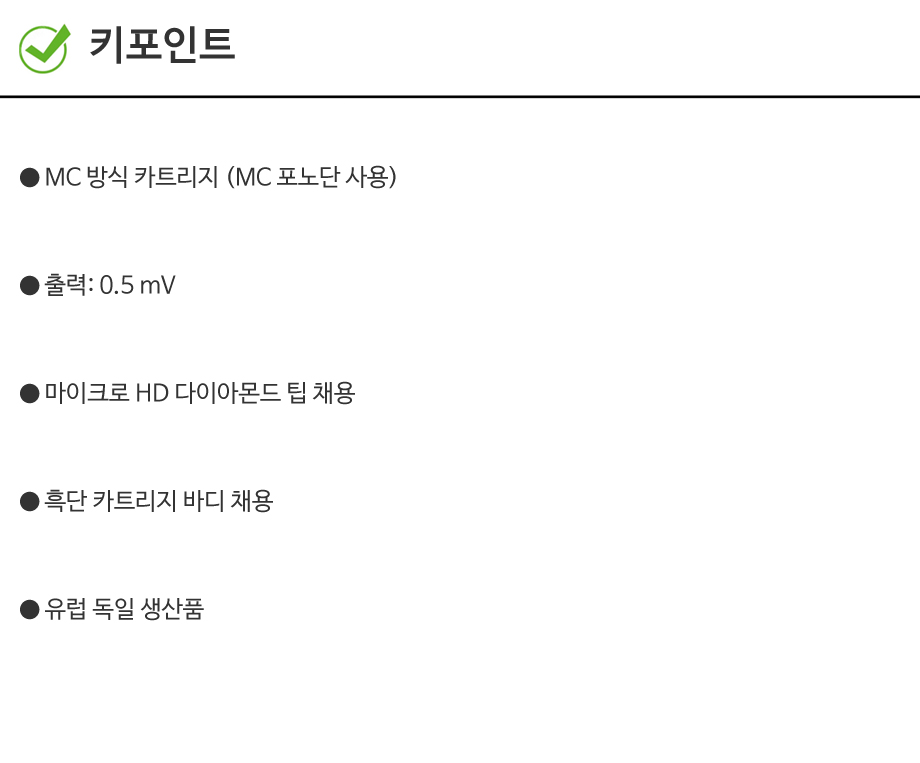 키포인트

• MC 방식 카트리지 (MC 포노단 사용)

• 출력: 0.5 mV

• 마이크로 HD 다이아몬드 팁 채용

• 흑단 카트리지 바디 채용

• 유럽 독일 생산품